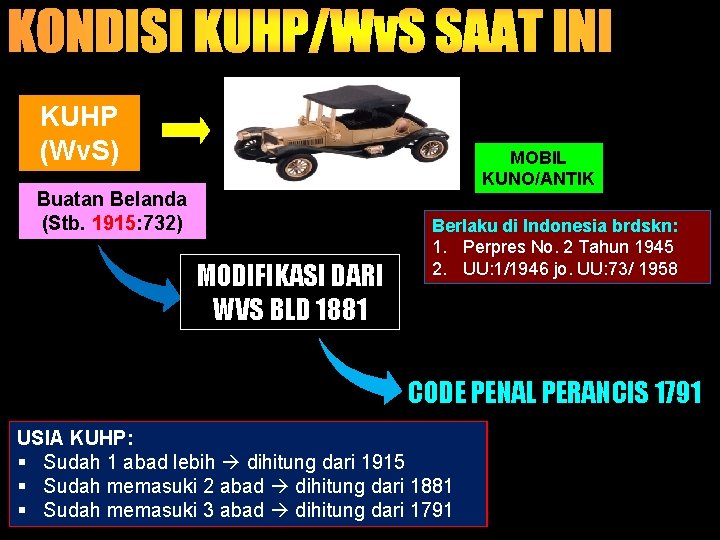 KONDISI KUHP/WvS SAAT INI

KUHP (WvS)

MOBIL KUNO/ANTIK

Buatan Belanda (Stb. 1915:732)

Berlaku di Indonesia brdskn:
1. Perpres No. 2 Tahun 1945
2. UU:1/1946 jo. UU:73/ 1958

MODIFIKASI DARI WVS BLD 1881

CODE PENAL PERANCIS 1791

USIA KUHP:
▪ Sudah 1 abad lebih → dihitung dari 1915
▪ Sudah memasuki 2 abad → dihitung dari 1881
▪ Sudah memasuki 3 abad → dihitung dari 1791